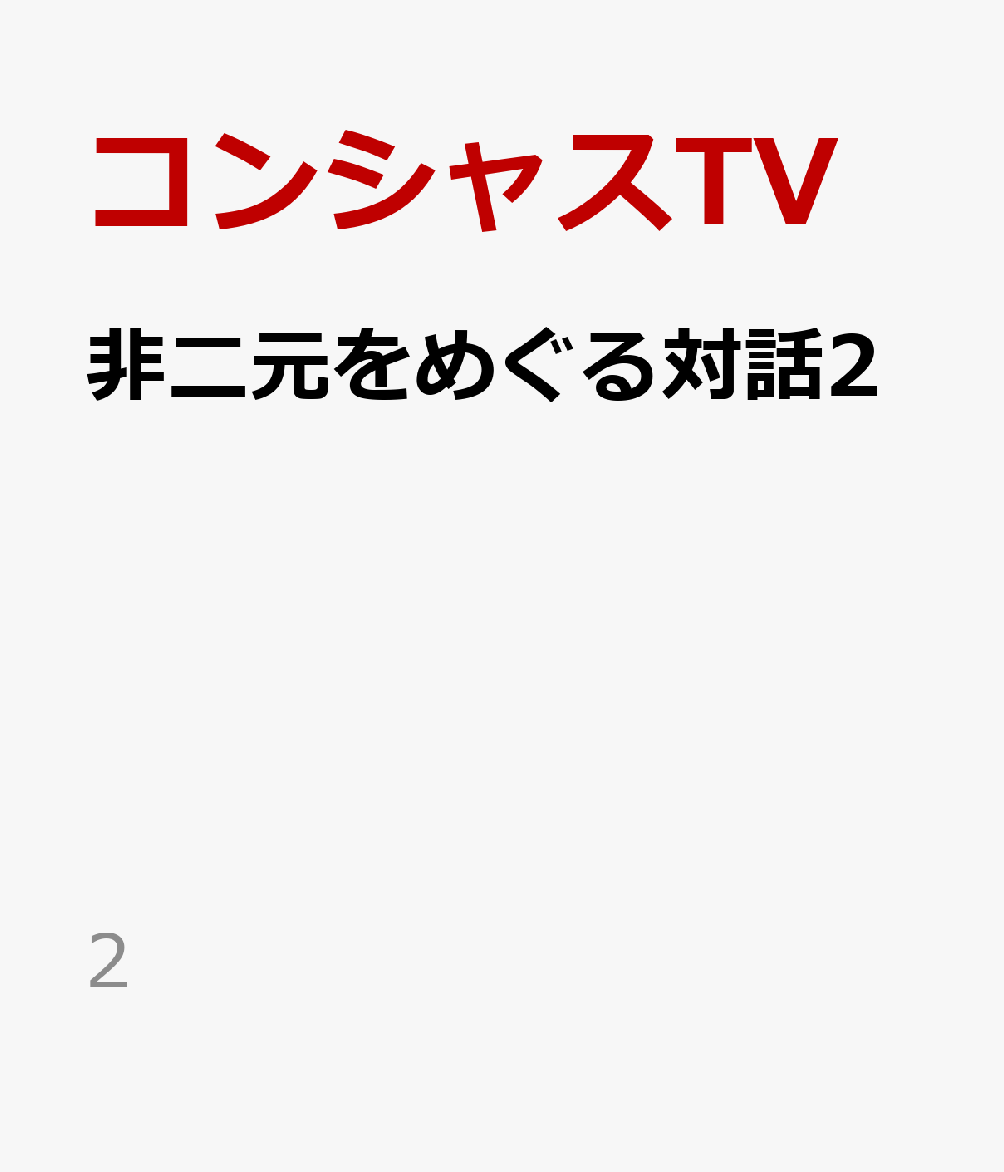 コンシャスTV

非二元をめぐる対話2

2